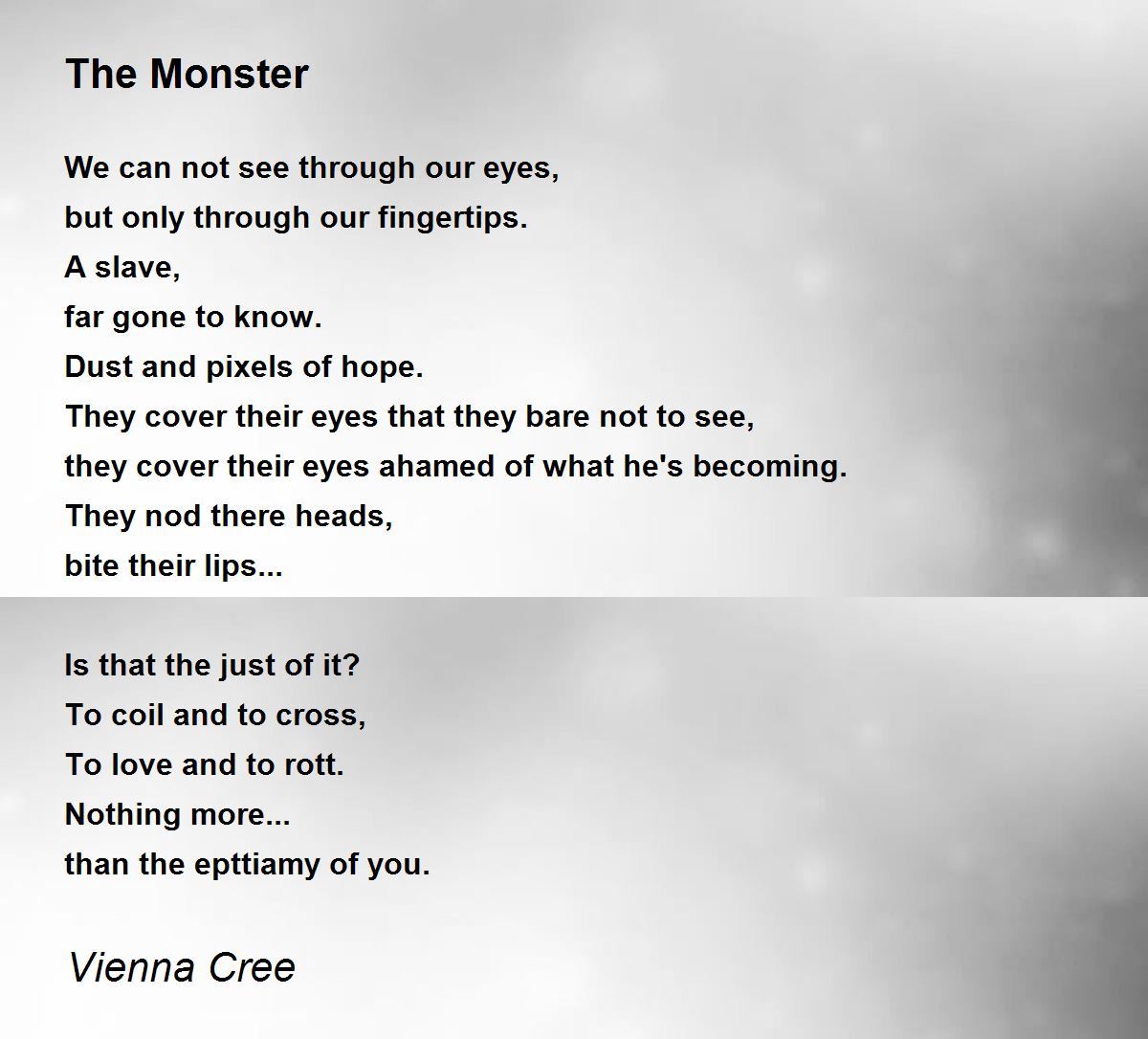 The Monster

We can not see through our eyes,
but only through our fingertips.
A slave,
far gone to know.
Dust and pixels of hope.
They cover their eyes that they bare not to see,
they cover their eyes ahamed of what he's becoming.
They nod there heads,
bite their lips...

Is that the just of it?
To coil and to cross,
To love and to rott.
Nothing more...
than the epttiamy of you.

Vienna Cree